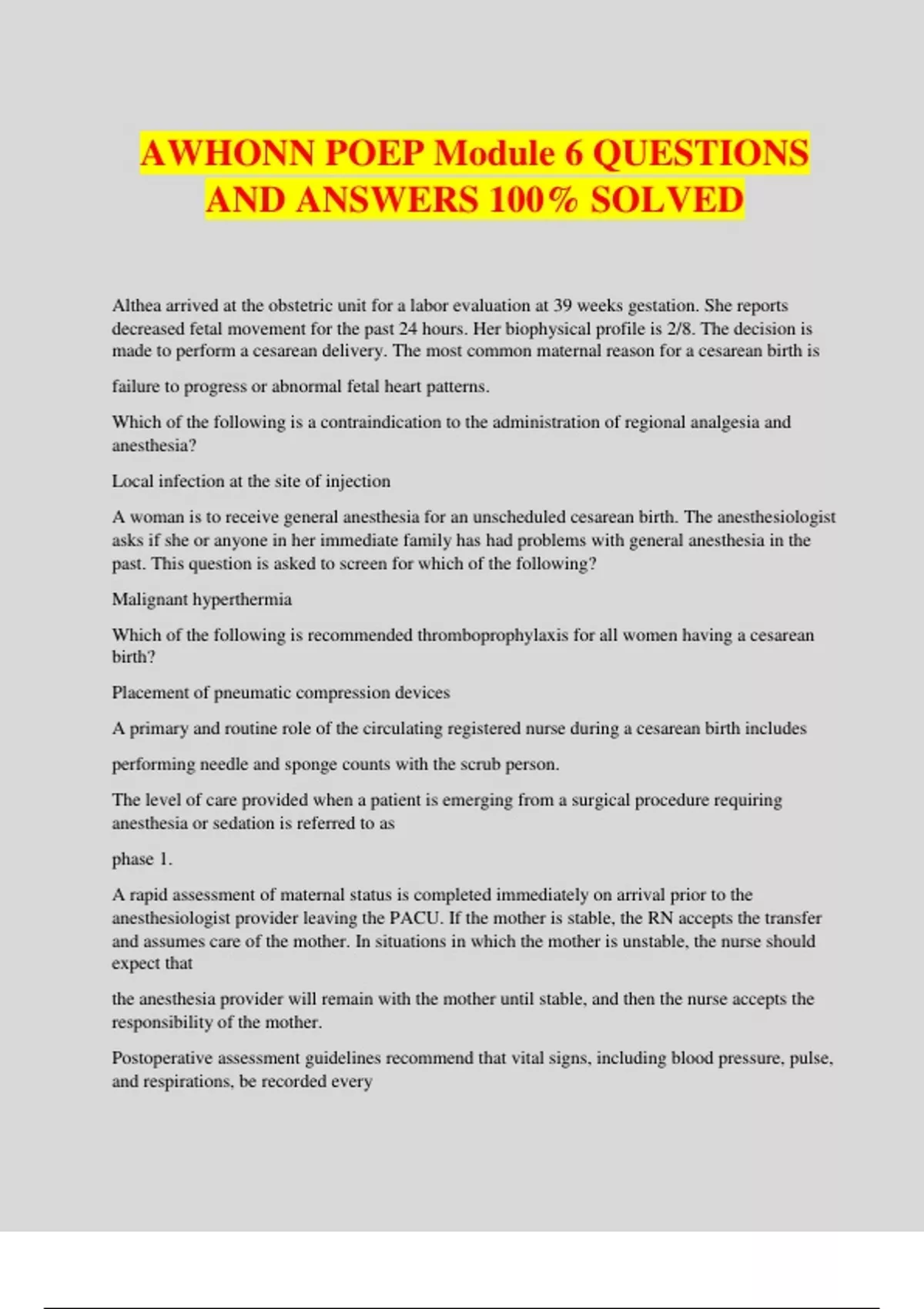 AWHONN POEP Module 6 QUESTIONS AND ANSWERS 100% SOLVED

Althea arrived at the obstetric unit for a labor evaluation at 39 weeks gestation. She reports decreased fetal movement for the past 24 hours. Her biophysical profile is 2/8. The decision is made to perform a cesarean delivery. The most common maternal reason for a cesarean birth is

failure to progress or abnormal fetal heart patterns.

Which of the following is a contraindication to the administration of regional analgesia and anesthesia?

Local infection at the site of injection

A woman is to receive general anesthesia for an unscheduled cesarean birth. The anesthesiologist asks if she or anyone in her immediate family has had problems with general anesthesia in the past. This question is asked to screen for which of the following?

Malignant hyperthermia

Which of the following is recommended thromboprophylaxis for all women having a cesarean birth?

Placement of pneumatic compression devices

A primary and routine role of the circulating registered nurse during a cesarean birth includes

performing needle and sponge counts with the scrub person.

The level of care provided when a patient is emerging from a surgical procedure requiring anesthesia or sedation is referred to as

phase 1.

A rapid assessment of maternal status is completed immediately on arrival prior to the anesthesiologist provider leaving the PACU. If the mother is stable, the RN accepts the transfer and assumes care of the mother. In situations in which the mother is unstable, the nurse should expect that

the anesthesia provider will remain with the mother until stable, and then the nurse accepts the responsibility of the mother.

Postoperative assessment guidelines recommend that vital signs, including blood pressure, pulse, and respirations, be recorded every